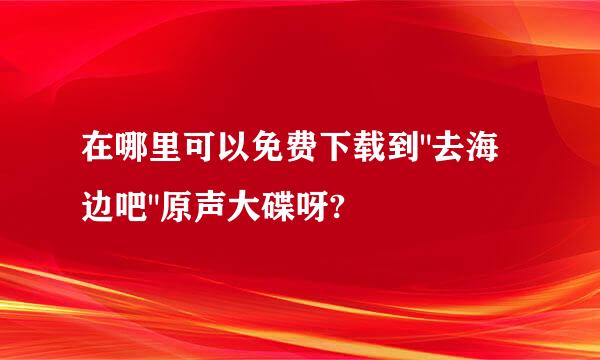 在哪里可以免费下载到"去海边吧"原声大碟呀?